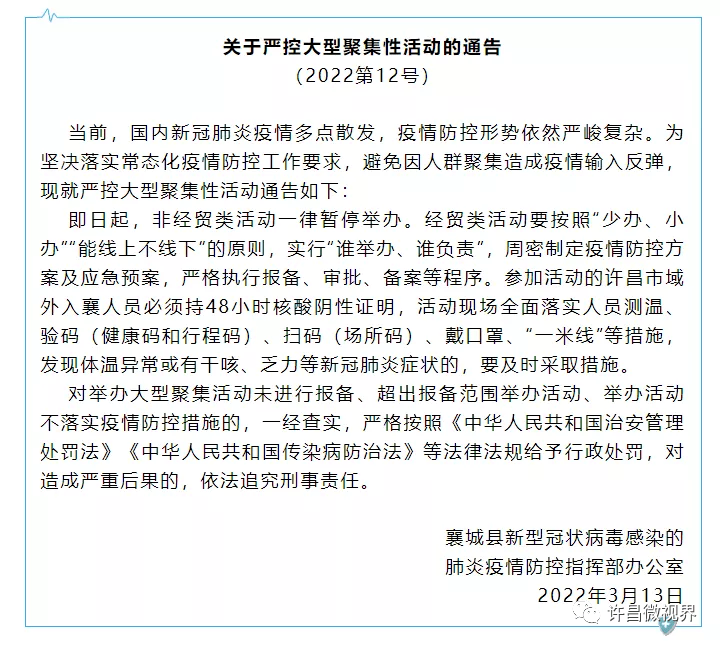 关于严控大型聚集性活动的通告
（2022第12号）

当前，国内新冠肺炎疫情多点散发，疫情防控形势依然严峻复杂。为坚决落实常态化疫情防控工作要求，避免因人群聚集造成疫情输入反弹，现就严控大型聚集性活动通告如下：

即日起，非经贸类活动一律暂停举办。经贸类活动要按照“少办、小办”“能线上不线下”的原则，实行“谁举办、谁负责”，周密制定疫情防控方案及应急预案，严格执行报备、审批、备案等程序。参加活动的许昌市域外入襄人员必须持48小时核酸阴性证明，活动现场全面落实人员测温、验码（健康码和行程码）、扫码（场所码）、戴口罩、“一米线”等措施，发现体温异常或有干咳、乏力等新冠肺炎症状的，要及时采取措施。

对举办大型聚集活动未进行报备、超出报备范围举办活动、举办活动不落实疫情防控措施的，一经查实，严格按照《中华人民共和国治安管理处罚法》《中华人民共和国传染病防治法》等法律法规给予行政处罚，对造成严重后果的，依法追究刑事责任。

襄城县新型冠状病毒感染的
肺炎疫情防控指挥部办公室
2022年3月13日

许昌微视界